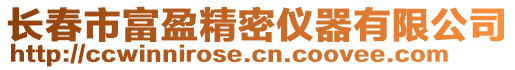 长春市富盈精密仪器有限公司
http://ccwinnirose.cn.coovee.com